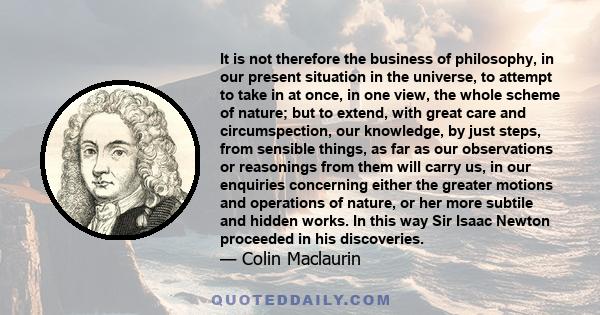 It is not therefore the business of philosophy, in our present situation in the universe, to attempt to take in at once, in one view, the whole scheme of nature; but to extend, with great care and circumspection, our knowledge, by just steps, from sensible things, as far as our observations or reasonings from them will carry us, in our enquiries concerning either the greater motions and operations of nature, or her more subtile and hidden works. In this way Sir Isaac Newton proceeded in his discoveries.
— Colin Maclaurin

QUOTEDDAILY.COM